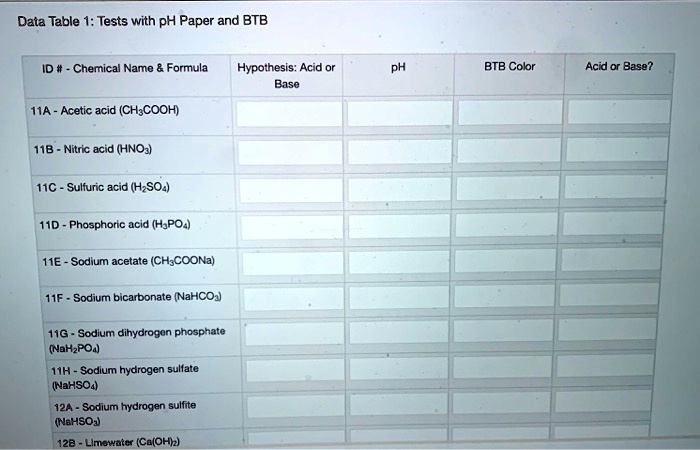 Data Table 1: Tests with pH Paper and BTB

| ID # - Chemical Name & Formula | Hypothesis: Acid or Base | pH | BTB Color | Acid or Base? |
|---|---|---|---|---|
| 11A - Acetic acid ($CH_3COOH$) | | | | |
| 11B - Nitric acid ($HNO_3$) | | | | |
| 11C - Sulfuric acid ($H_2SO_4$) | | | | |
| 11D - Phosphoric acid ($H_3PO_4$) | | | | |
| 11E - Sodium acetate ($CH_3COONa$) | | | | |
| 11F - Sodium bicarbonate ($NaHCO_3$) | | | | |
| 11G - Sodium dihydrogen phosphate ($NaH_2PO_4$) | | | | |
| 11H - Sodium hydrogen sulfate ($NaHSO_4$) | | | | |
| 12A - Sodium hydrogen sulfite ($NaHSO_3$) | | | | |
| 12B - Limewater ($Ca(OH)_2$) | | | | |